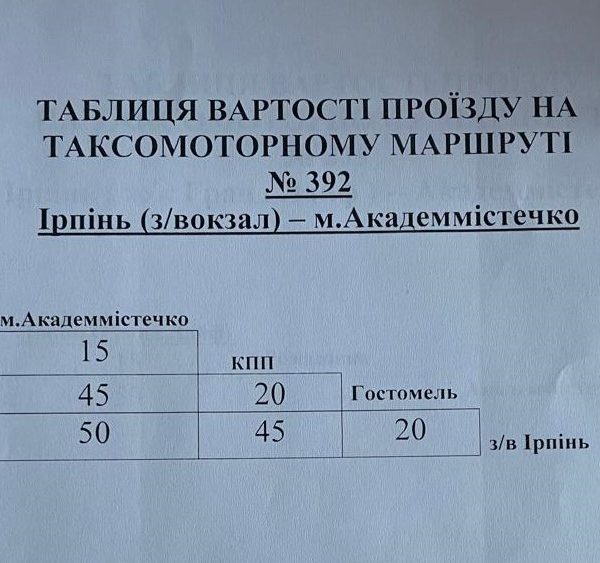 ТАБЛИЦЯ ВАРТОСТІ ПРОЇЗДУ НА ТАКСОМОТОРНОМУ МАРШРУТІ

№ 392

Ірпінь (з/вокзал) – м.Академмістечко

| м.Академмістечко | | | |
|---|---|---|---|
| 15 | КПП | | |
| 45 | 20 | Гостомель | |
| 50 | 45 | 20 | з/в Ірпінь |